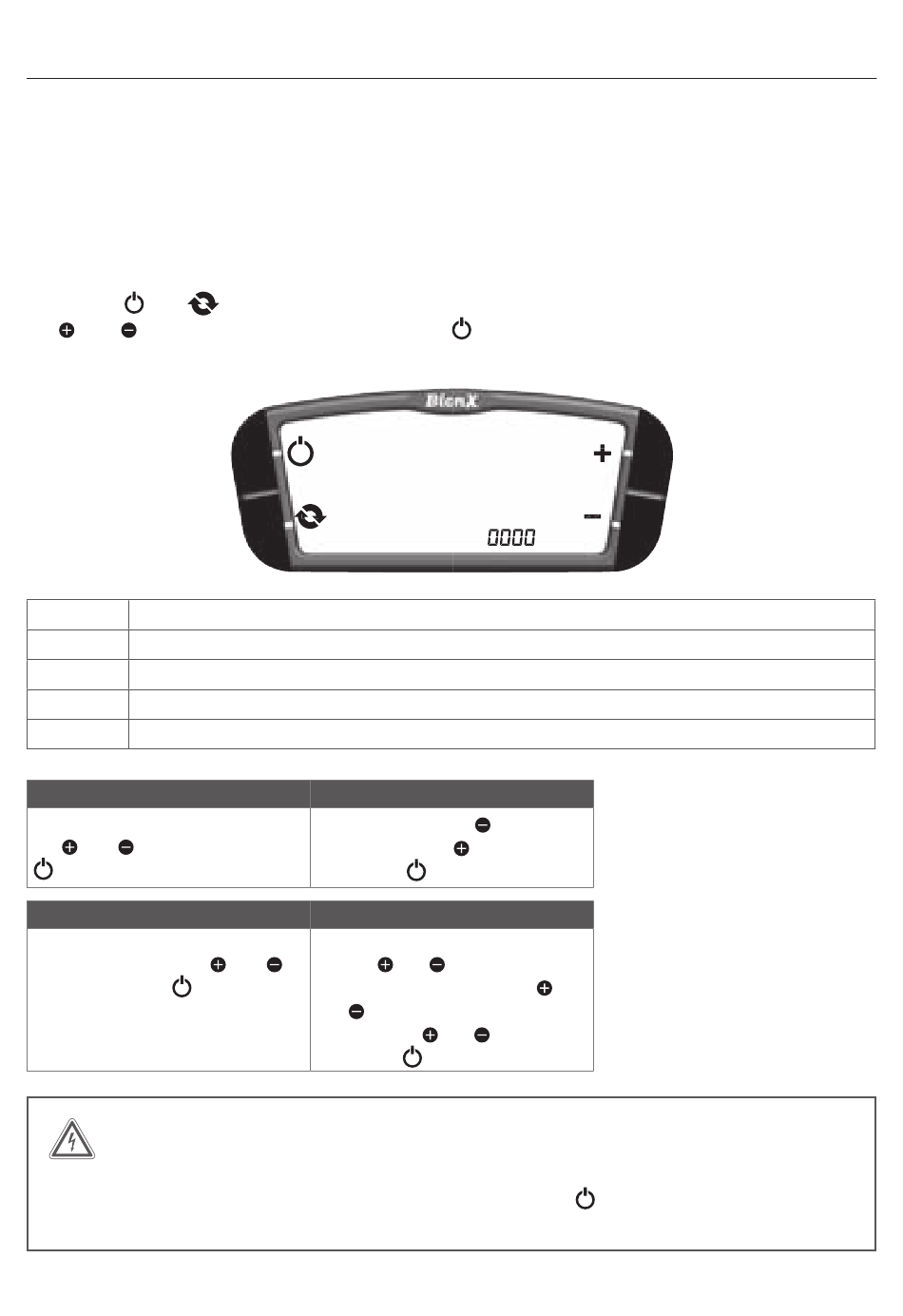 BlenX

+

−

0000